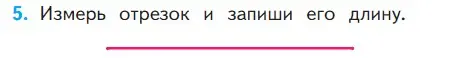 5. Измерь отрезок и запиши его длину.